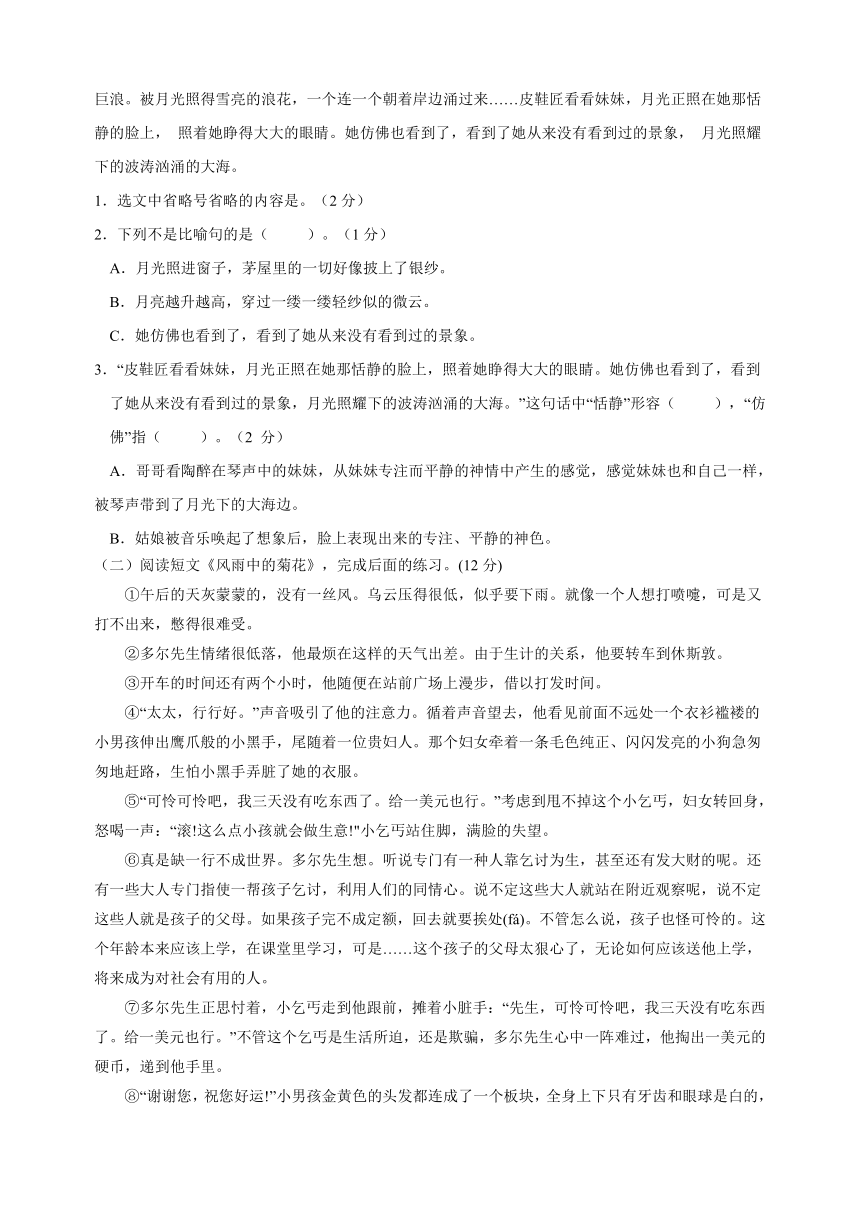 巨浪。被月光照得雪亮的浪花，一个连一个朝着岸边涌过来……皮鞋匠看看妹妹，月光正照在她那恬静的脸上， 照着她睁得大大的眼睛。她仿佛也看到了，看到了她从来没有看到过的景象， 月光照耀下的波涛汹涌的大海。

1．选文中省略号省略的内容是。（2 分）

2．下列不是比喻句的是（　　）。（1 分）

A．月光照进窗子，茅屋里的一切好像披上了银纱。

B．月亮越升越高，穿过一缕一缕轻纱似的微云。

C．她仿佛也看到了，看到了她从来没有看到过的景象。

3．“皮鞋匠看看妹妹，月光正照在她那恬静的脸上，照着她睁得大大的眼睛。她仿佛也看到了，看到了她从来没有看到过的景象，月光照耀下的波涛汹涌的大海。”这句话中“恬静”形容（　　），“仿佛”指（　　）。（2 分）

A．哥哥看陶醉在琴声中的妹妹，从妹妹专注而平静的神情中产生的感觉，感觉妹妹也和自己一样，被琴声带到了月光下的大海边。

B．姑娘被音乐唤起了想象后，脸上表现出来的专注、平静的神色。

（二）阅读短文《风雨中的菊花》，完成后面的练习。(12 分)

①午后的天灰蒙蒙的，没有一丝风。乌云压得很低，似乎要下雨。就像一个人想打喷嚏，可是又打不出来，憋得很难受。

②多尔先生情绪很低落，他最烦在这样的天气出差。由于生计的关系，他要转车到休斯敦。

③开车的时间还有两个小时，他随便在站前广场上漫步，借以打发时间。

④“太太，行行好。”声音吸引了他的注意力。循着声音望去，他看见前面不远处一个衣衫褴褛的小男孩伸出鹰爪般的小黑手，尾随着一位贵妇人。那个妇女牵着一条毛色纯正、闪闪发亮的小狗急匆匆地赶路，生怕小黑手弄脏了她的衣服。

⑤“可怜可怜吧，我三天没有吃东西了。给一美元也行。”考虑到甩不掉这个小乞丐，妇女转回身，怒喝一声：“滚!这么点小孩就会做生意!"小乞丐站住脚，满脸的失望。

⑥真是缺一行不成世界。多尔先生想。听说专门有一种人靠乞讨为生，甚至还有发大财的呢。还有一些大人专门指使一帮孩子乞讨，利用人们的同情心。说不定这些大人就站在附近观察呢，说不定这些人就是孩子的父母。如果孩子完不成定额，回去就要挨处(fá)。不管怎么说，孩子也怪可怜的。这个年龄本来应该上学，在课堂里学习，可是……这个孩子的父母太狠心了，无论如何应该送他上学，将来成为对社会有用的人。

⑦多尔先生正思忖着，小乞丐走到他跟前，摊着小脏手：“先生，可怜可怜吧，我三天没有吃东西了。给一美元也行。”不管这个乞丐是生活所迫，还是欺骗，多尔先生心中一阵难过，他掏出一美元的硬币，递到他手里。

⑧“谢谢您，祝您好运!”小男孩金黄色的头发都连成了一个板块，全身上下只有牙齿和眼球是白的，